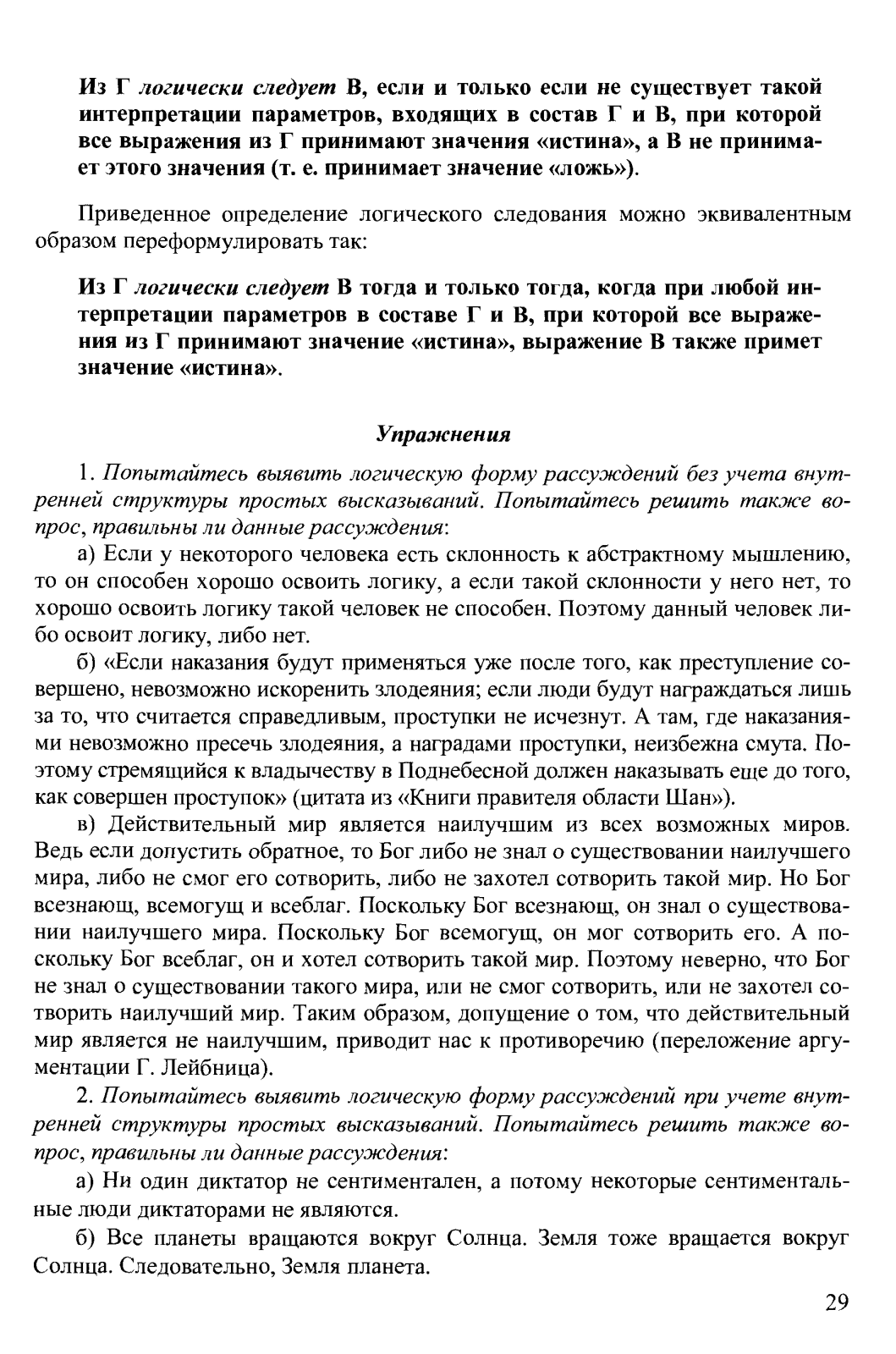 Из Г логически следует В, если и только если не существует такой интерпретации параметров, входящих в состав Г и В, при которой все выражения из Г принимают значения «истина», а В не принимает этого значения (т. е. принимает значение «ложь»).

Приведенное определение логического следования можно эквивалентным образом переформулировать так:

Из Г логически следует В тогда и только тогда, когда при любой интерпретации параметров в составе Г и В, при которой все выражения из Г принимают значение «истина», выражение В также примет значение «истина».

Упражнения

1. Попытайтесь выявить логическую форму рассуждений без учета внутренней структуры простых высказываний. Попытайтесь решить также вопрос, правильны ли данные рассуждения:

а) Если у некоторого человека есть склонность к абстрактному мышлению, то он способен хорошо освоить логику, а если такой склонности у него нет, то хорошо освоить логику такой человек не способен. Поэтому данный человек либо освоит логику, либо нет.

б) «Если наказания будут применяться уже после того, как преступление совершено, невозможно искоренить злодеяния; если люди будут награждаться лишь за то, что считается справедливым, проступки не исчезнут. А там, где наказаниями невозможно пресечь злодеяния, а наградами проступки, неизбежна смута. Поэтому стремящийся к владычеству в Поднебесной должен наказывать еще до того, как совершен проступок» (цитата из «Книги правителя области Шан»).

в) Действительный мир является наилучшим из всех возможных миров. Ведь если допустить обратное, то Бог либо не знал о существовании наилучшего мира, либо не смог его сотворить, либо не захотел сотворить такой мир. Но Бог всезнающ, всемогущ и всеблаг. Поскольку Бог всезнающ, он знал о существовании наилучшего мира. Поскольку Бог всемогущ, он мог сотворить его. А поскольку Бог всеблаг, он и хотел сотворить такой мир. Поэтому неверно, что Бог не знал о существовании такого мира, или не смог сотворить, или не захотел сотворить наилучший мир. Таким образом, допущение о том, что действительный мир является не наилучшим, приводит нас к противоречию (переложение аргументации Г. Лейбница).

2. Попытайтесь выявить логическую форму рассуждений при учете внутренней структуры простых высказываний. Попытайтесь решить также вопрос, правильны ли данные рассуждения:

а) Ни один диктатор не сентиментален, а потому некоторые сентиментальные люди диктаторами не являются.

б) Все планеты вращаются вокруг Солнца. Земля тоже вращается вокруг Солнца. Следовательно, Земля планета.

29